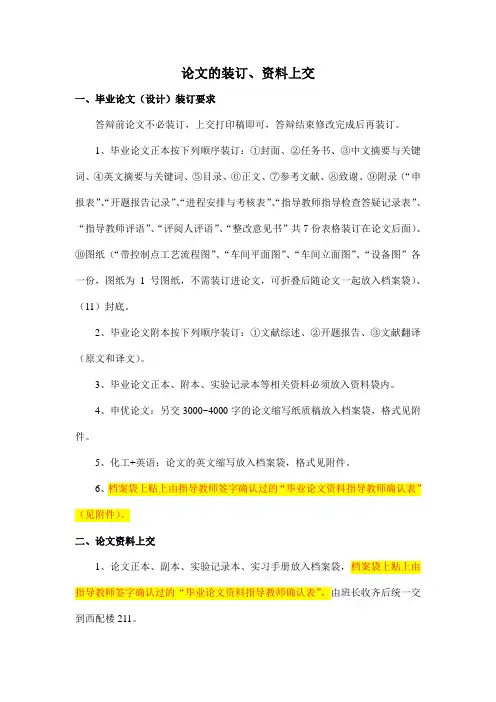 论文的装订、资料上交

一、毕业论文（设计）装订要求

答辩前论文不必装订，上交打印稿即可，答辩结束修改完成后再装订。

1、毕业论文正本按下列顺序装订：①封面、②任务书、③中文摘要与关键词、④英文摘要与关键词、⑤目录、⑥正文、⑦参考文献、⑧致谢、⑨附录（“申报表”、“开题报告记录”、“进程安排与考核表”、“指导教师指导检查答疑记录表”、“指导教师评语”、“评阅人评语”、“整改意见书”共 7 份表格装订在论文后面）、⑩图纸（“带控制点工艺流程图”、“车间平面图”、“车间立面图”、“设备图”各一份，图纸为 1 号图纸，不需装订进论文，可折叠后随论文一起放入档案袋）、（11）封底。

2、毕业论文附本按下列顺序装订：①文献综述、②开题报告、③文献翻译（原文和译文）。

3、毕业论文正本、附本、实验记录本等相关资料必须放入资料袋内。

4、申优论文：另交 3000~4000 字的论文缩写纸质稿放入档案袋，格式见附件。

5、化工+英语：论文的英文缩写放入档案袋，格式见附件。

6、档案袋上贴上由指导教师签字确认过的“毕业论文资料指导教师确认表”（见附件）。

二、论文资料上交

1、论文正本、副本、实验记录本、实习手册放入档案袋，档案袋上贴上由指导教师签字确认过的“毕业论文资料指导教师确认表”，由班长收齐后统一交到西配楼 211。